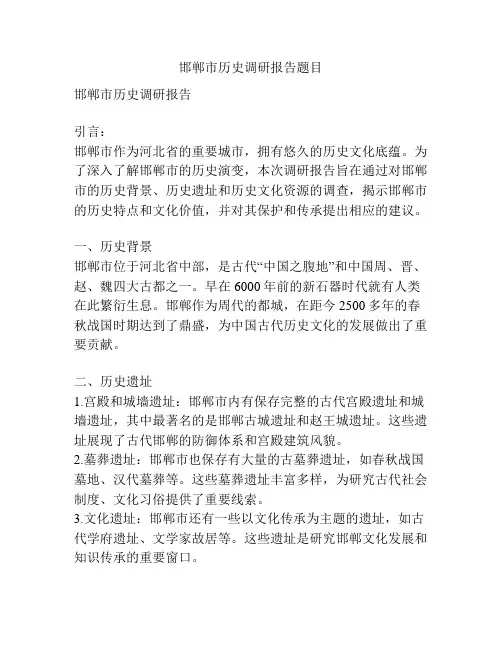 邯郸市历史调研报告题目

邯郸市历史调研报告

引言：
邯郸市作为河北省的重要城市，拥有悠久的历史文化底蕴。为了深入了解邯郸市的历史演变，本次调研报告旨在通过对邯郸市的历史背景、历史遗址和历史文化资源的调查，揭示邯郸市的历史特点和文化价值，并对其保护和传承提出相应的建议。

一、历史背景
邯郸市位于河北省中部，是古代“中国之腹地”和中国周、晋、赵、魏四大古都之一。早在6000年前的新石器时代就有人类在此繁衍生息。邯郸作为周代的都城，在距今2500多年的春秋战国时期达到了鼎盛，为中国古代历史文化的发展做出了重要贡献。

二、历史遗址
1.宫殿和城墙遗址：邯郸市内有保存完整的古代宫殿遗址和城墙遗址，其中最著名的是邯郸古城遗址和赵王城遗址。这些遗址展现了古代邯郸的防御体系和宫殿建筑风貌。
2.墓葬遗址：邯郸市也保存有大量的古墓葬遗址，如春秋战国墓地、汉代墓葬等。这些墓葬遗址丰富多样，为研究古代社会制度、文化习俗提供了重要线索。
3.文化遗址：邯郸市还有一些以文化传承为主题的遗址，如古代学府遗址、文学家故居等。这些遗址是研究邯郸文化发展和知识传承的重要窗口。